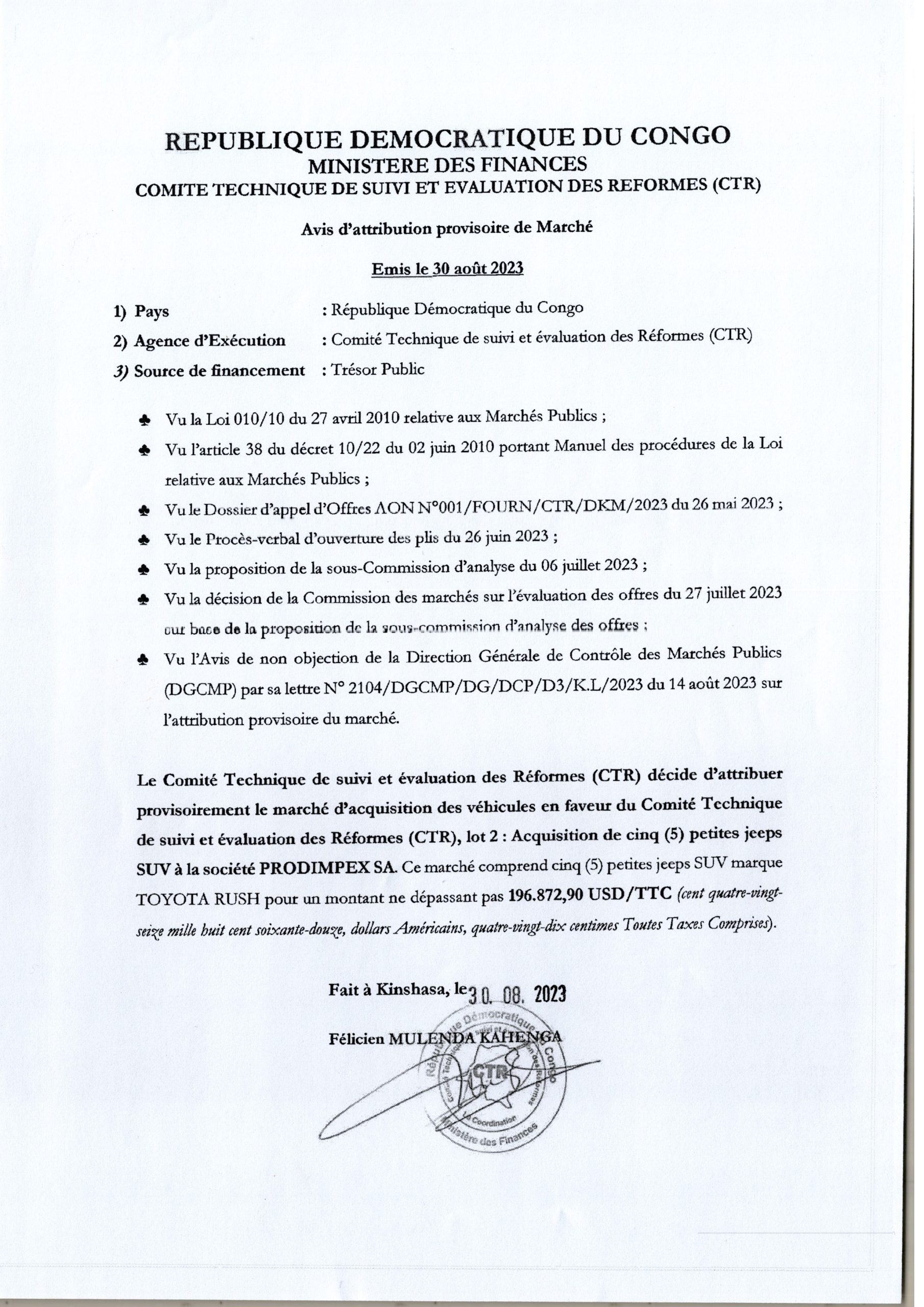 REPUBLIQUE DEMOCRATIQUE DU CONGO
MINISTERE DES FINANCES
COMITE TECHNIQUE DE SUIVI ET EVALUATION DES REFORMES (CTR)

Avis d'attribution provisoire de Marché

Emis le 30 août 2023

1) Pays : République Démocratique du Congo
2) Agence d'Exécution : Comité Technique de suivi et évaluation des Réformes (CTR)
3) Source de financement : Trésor Public

♣ Vu la Loi 010/10 du 27 avril 2010 relative aux Marchés Publics ;
♣ Vu l'article 38 du décret 10/22 du 02 juin 2010 portant Manuel des procédures de la Loi relative aux Marchés Publics ;
♣ Vu le Dossier d'appel d'Offres AON N°001/FOURN/CTR/DKM/2023 du 26 mai 2023 ;
♣ Vu le Procès-verbal d'ouverture des plis du 26 juin 2023 ;
♣ Vu la proposition de la sous-Commission d'analyse du 06 juillet 2023 ;
♣ Vu la décision de la Commission des marchés sur l'évaluation des offres du 27 juillet 2023 sur base de la proposition de la sous-commission d'analyse des offres ;
♣ Vu l'Avis de non objection de la Direction Générale de Contrôle des Marchés Publics (DGCMP) par sa lettre N° 2104/DGCMP/DG/DCP/D3/K.L/2023 du 14 août 2023 sur l'attribution provisoire du marché.

Le Comité Technique de suivi et évaluation des Réformes (CTR) décide d'attribuer provisoirement le marché d'acquisition des véhicules en faveur du Comité Technique de suivi et évaluation des Réformes (CTR), lot 2 : Acquisition de cinq (5) petites jeeps SUV à la société PRODIMPEX SA. Ce marché comprend cinq (5) petites jeeps SUV marque TOYOTA RUSH pour un montant ne dépassant pas 196.872,90 USD/TTC (cent quatre-vingt-seize mille huit cent soixante-douze, dollars Américains, quatre-vingt-dix centimes Toutes Taxes Comprises).

Fait à Kinshasa, le 30. 08. 2023

Félicien MULENDA KAHENGA

République Démocratique du Congo
Comité Technique de suivi et évaluation des Réformes
CTR
La Coordination
Ministère des Finances